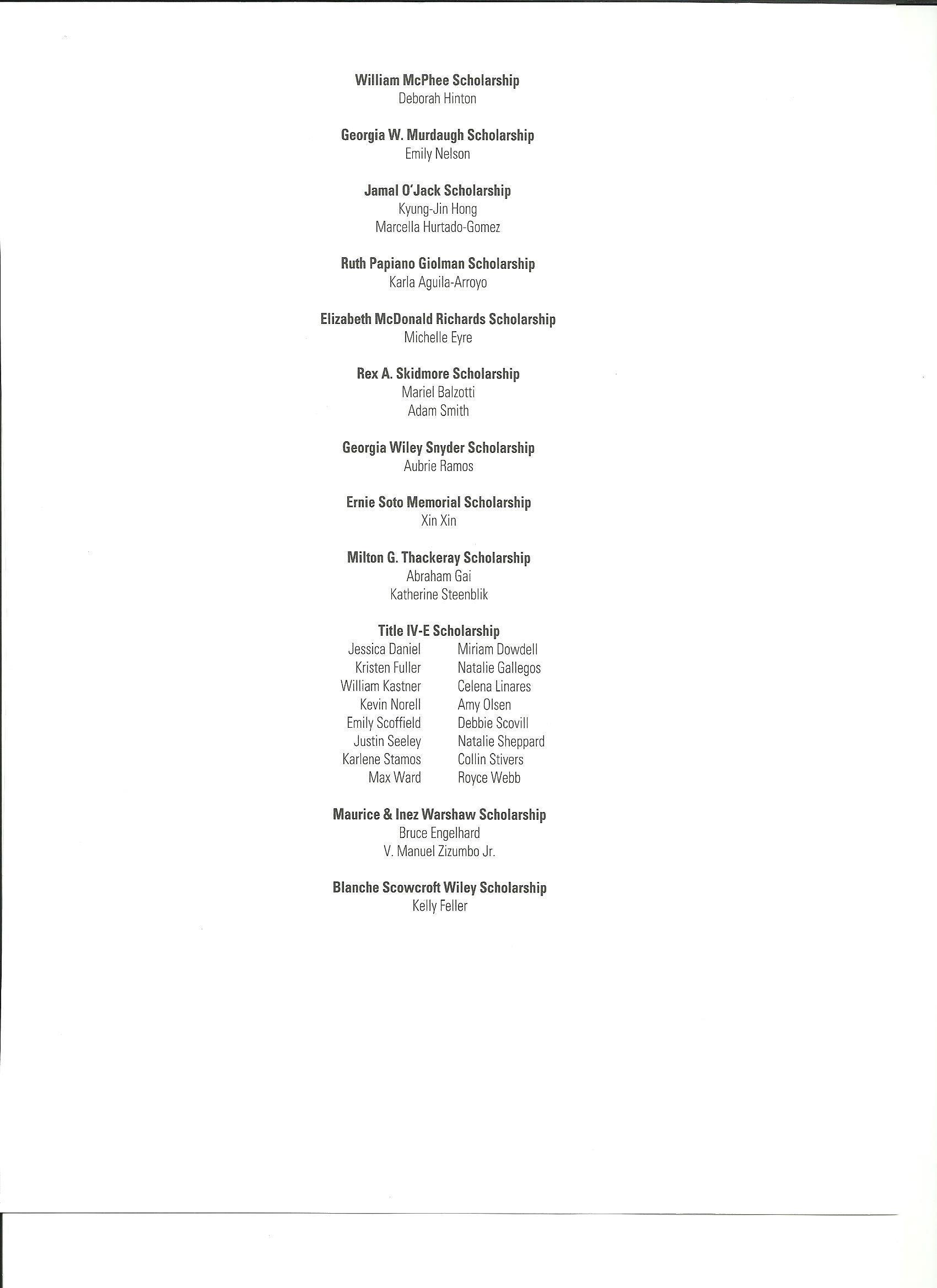 William McPhee Scholarship
Deborah Hinton

Georgia W. Murdaugh Scholarship
Emily Nelson

Jamal O'Jack Scholarship
Kyung-Jin Hong
Marcella Hurtado-Gomez

Ruth Papiano Giolman Scholarship
Karla Aguila-Arroyo

Elizabeth McDonald Richards Scholarship
Michelle Eyre

Rex A. Skidmore Scholarship
Mariel Balzotti
Adam Smith

Georgia Wiley Snyder Scholarship
Aubrie Ramos

Ernie Soto Memorial Scholarship
Xin Xin

Milton G. Thackeray Scholarship
Abraham Gai
Katherine Steenblik

Title IV-E Scholarship

Jessica Daniel
Kristen Fuller
William Kastner
Kevin Norell
Emily Scoffield
Justin Seeley
Karlene Stamos
Max Ward

Miriam Dowdell
Natalie Gallegos
Celena Linares
Amy Olsen
Debbie Scovill
Natalie Sheppard
Collin Stivers
Royce Webb

Maurice & Inez Warshaw Scholarship
Bruce Engelhard
V. Manuel Zizumbo Jr.

Blanche Scowcroft Wiley Scholarship
Kelly Feller